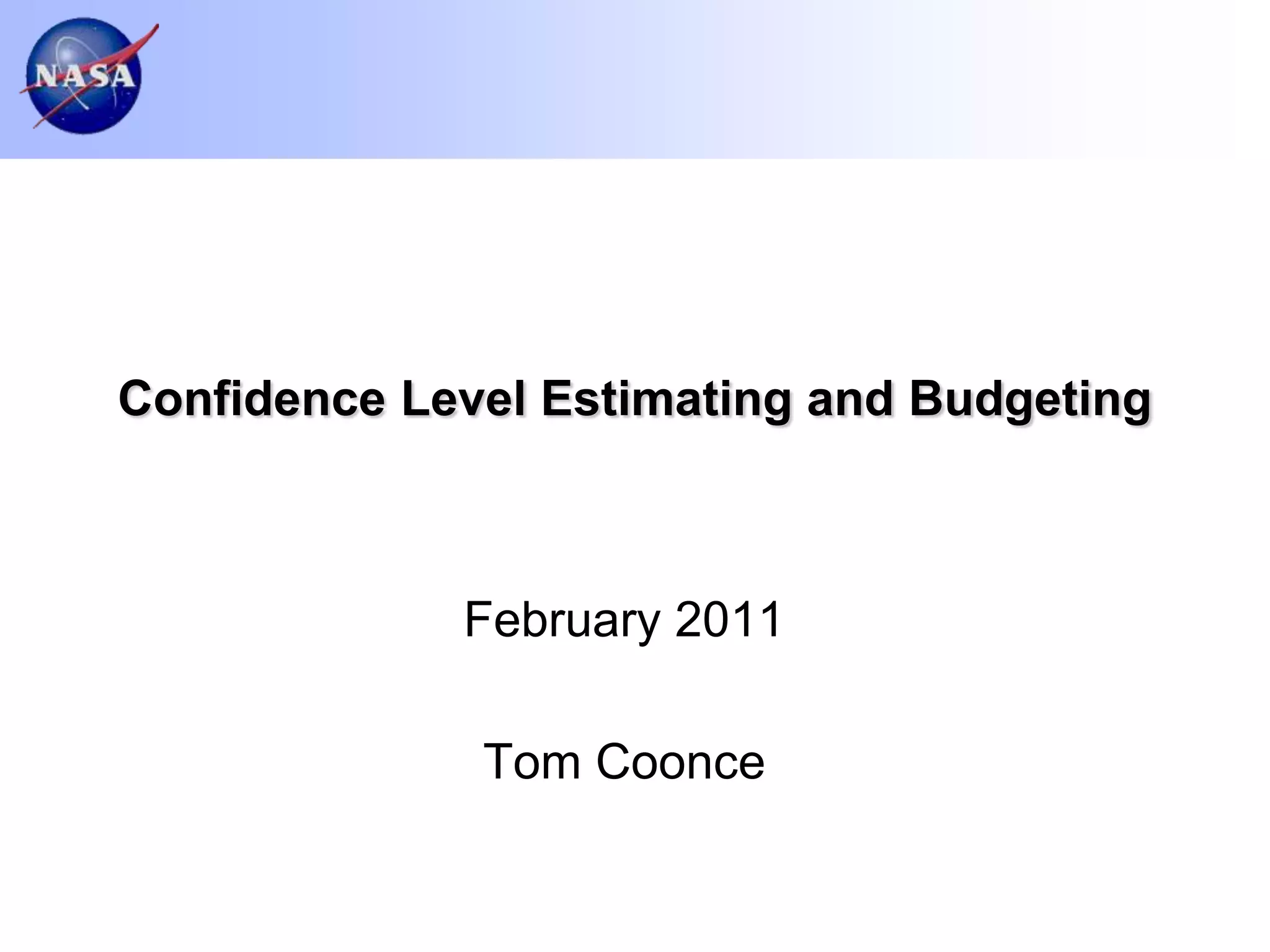 NASA

Confidence Level Estimating and Budgeting

February 2011

Tom Coonce